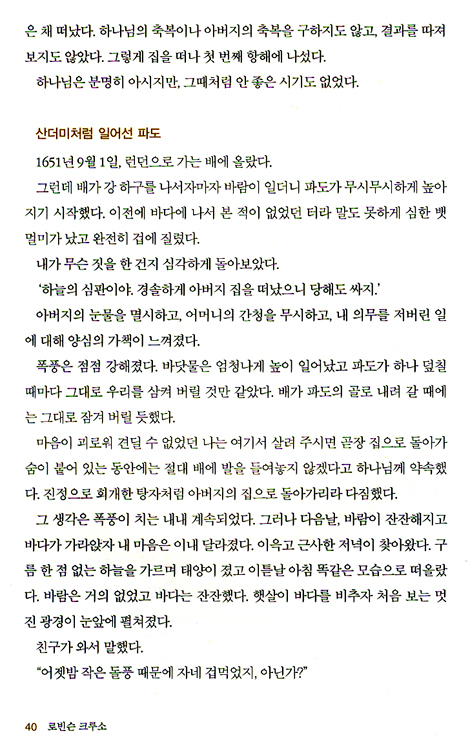 은 채 떠났다. 하나님의 축복이나 아버지의 축복을 구하지도 않고, 결과를 따져 보지도 않았다. 그렇게 집을 떠나 첫 번째 항해에 나섰다.

하나님은 분명히 아시지만, 그때처럼 안 좋은 시기도 없었다.

산더미처럼 일어선 파도

1651년 9월 1일, 런던으로 가는 배에 올랐다.

그런데 배가 강 하구를 나서자마자 바람이 일더니 파도가 무시무시하게 높아지기 시작했다. 이전에 바다에 나서 본 적이 없었던 터라 말도 못하게 심한 뱃멀미가 났고 완전히 겁에 질렸다.

내가 무슨 짓을 한 건지 심각하게 돌아보았다.

'하늘의 심판이야. 경솔하게 아버지 집을 떠났으니 당해도 싸지.'

아버지의 눈물을 멸시하고, 어머니의 간청을 무시하고, 내 의무를 저버린 일에 대해 양심의 가책이 느껴졌다.

폭풍은 점점 강해졌다. 바닷물은 엄청나게 높이 일어났고 파도가 하나 덮칠 때마다 그대로 우리를 삼켜 버릴 것만 같았다. 배가 파도의 골로 내려 갈 때에는 그대로 잠겨 버릴 듯했다.

마음이 괴로워 견딜 수 없었던 나는 여기서 살려 주시면 곧장 집으로 돌아가 숨이 붙어 있는 동안에는 절대 배에 발을 들여놓지 않겠다고 하나님께 약속했다. 진정으로 회개한 탕자처럼 아버지의 집으로 돌아가리라 다짐했다.

그 생각은 폭풍이 치는 내내 계속되었다. 그러나 다음날, 바람이 잔잔해지고 바다가 가라앉자 내 마음은 이내 달라졌다. 이윽고 근사한 저녁이 찾아왔다. 구름 한 점 없는 하늘을 가르며 태양이 졌고 이튿날 아침 똑같은 모습으로 떠올랐다. 바람은 거의 없었고 바다는 잔잔했다. 햇살이 바다를 비추자 처음 보는 멋진 광경이 눈앞에 펼쳐졌다.

친구가 와서 말했다.

"어젯밤 작은 돌풍 때문에 자네 겁먹었지, 아닌가?"

40 로빈슨 크루소